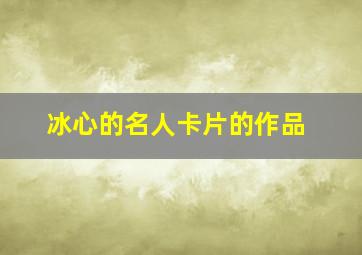 冰心的名人卡片的作品